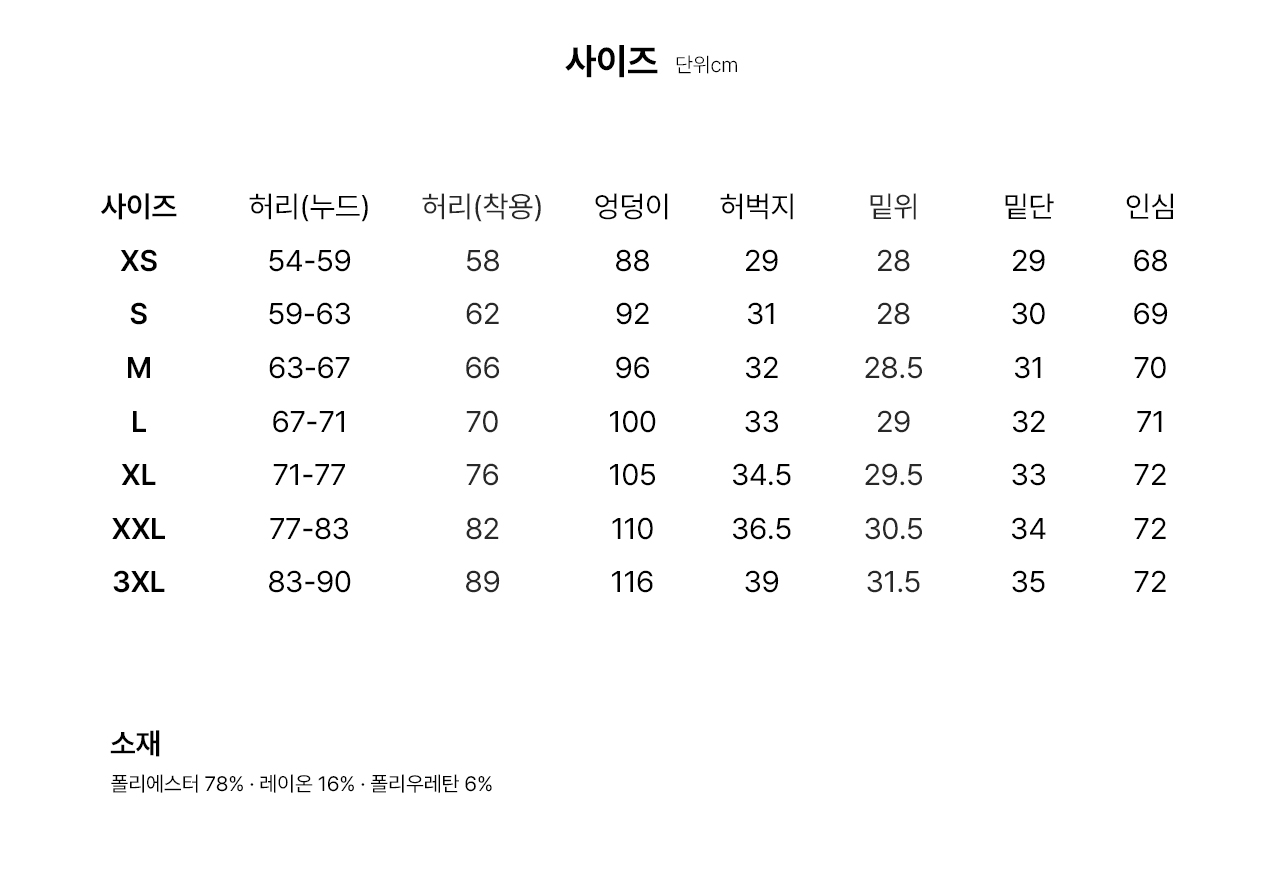 사이즈 단위cm

| 사이즈 | 허리(누드) | 허리(착용) | 엉덩이 | 허벅지 | 밑위 | 밑단 | 인심 |
|---|---|---|---|---|---|---|---|
| XS | 54-59 | 58 | 88 | 29 | 28 | 29 | 68 |
| S | 59-63 | 62 | 92 | 31 | 28 | 30 | 69 |
| M | 63-67 | 66 | 96 | 32 | 28.5 | 31 | 70 |
| L | 67-71 | 70 | 100 | 33 | 29 | 32 | 71 |
| XL | 71-77 | 76 | 105 | 34.5 | 29.5 | 33 | 72 |
| XXL | 77-83 | 82 | 110 | 36.5 | 30.5 | 34 | 72 |
| 3XL | 83-90 | 89 | 116 | 39 | 31.5 | 35 | 72 |

소재
폴리에스터 78% · 레이온 16% · 폴리우레탄 6%